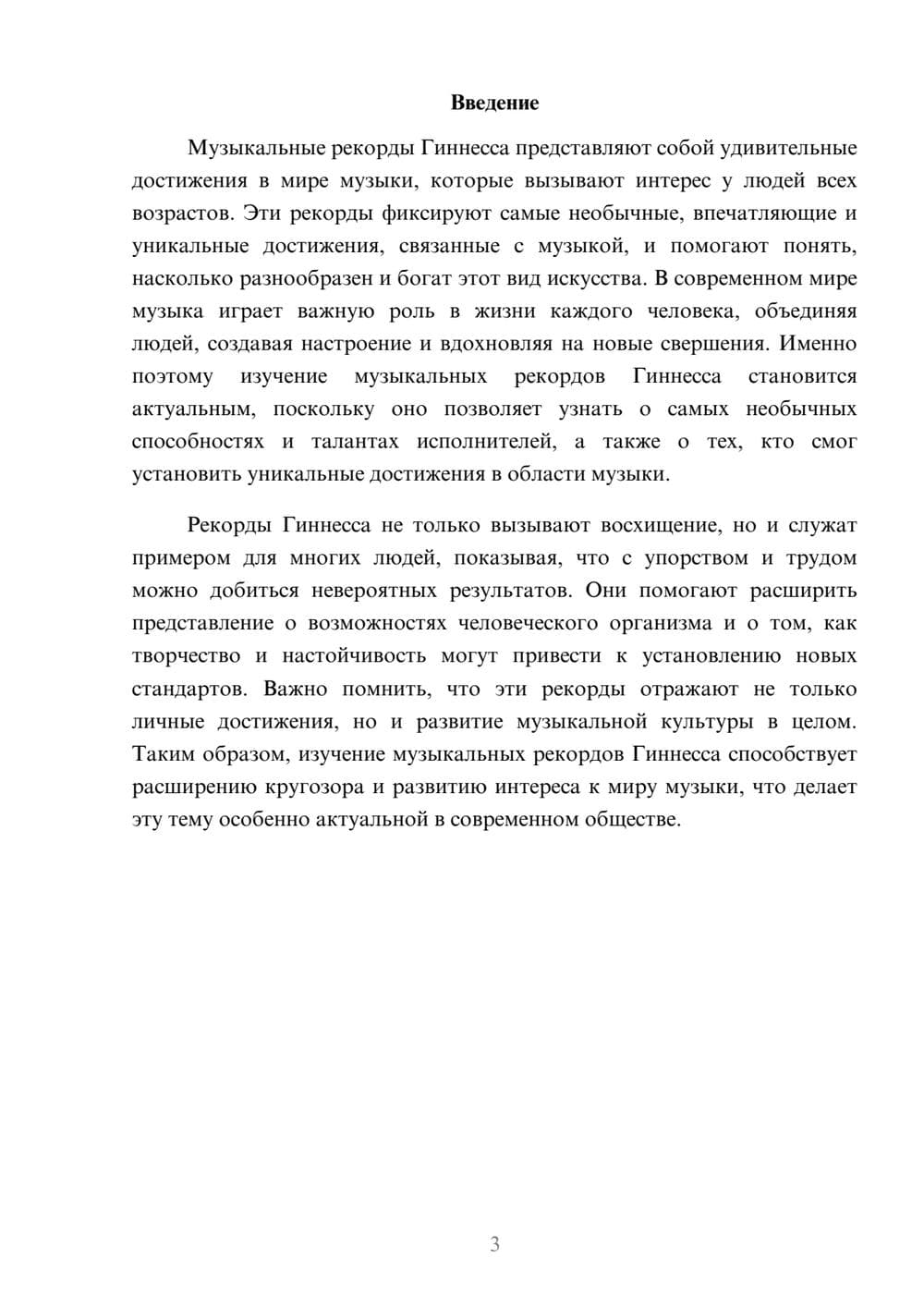 Введение

Музыкальные рекорды Гиннесса представляют собой удивительные достижения в мире музыки, которые вызывают интерес у людей всех возрастов. Эти рекорды фиксируют самые необычные, впечатляющие и уникальные достижения, связанные с музыкой, и помогают понять, насколько разнообразен и богат этот вид искусства. В современном мире музыка играет важную роль в жизни каждого человека, объединяя людей, создавая настроение и вдохновляя на новые свершения. Именно поэтому изучение музыкальных рекордов Гиннесса становится актуальным, поскольку оно позволяет узнать о самых необычных способностях и талантах исполнителей, а также о тех, кто смог установить уникальные достижения в области музыки.

Рекорды Гиннесса не только вызывают восхищение, но и служат примером для многих людей, показывая, что с упорством и трудом можно добиться невероятных результатов. Они помогают расширить представление о возможностях человеческого организма и о том, как творчество и настойчивость могут привести к установлению новых стандартов. Важно помнить, что эти рекорды отражают не только личные достижения, но и развитие музыкальной культуры в целом. Таким образом, изучение музыкальных рекордов Гиннесса способствует расширению кругозора и развитию интереса к миру музыки, что делает эту тему особенно актуальной в современном обществе.

3